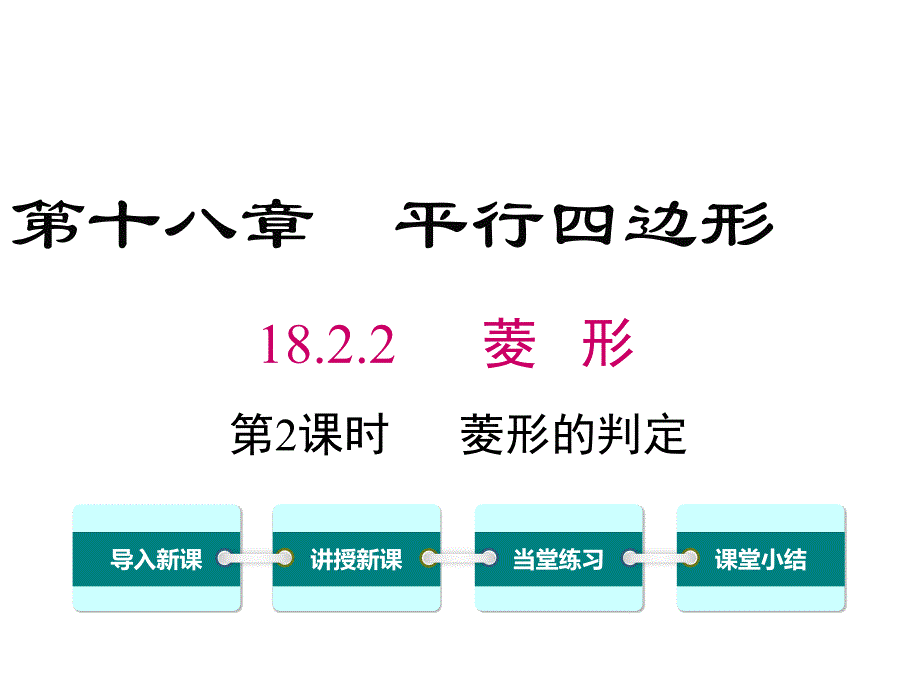 第十八章　平行四边形

18.2.2　菱　形

第2课时　菱形的判定

导入新课

讲授新课

当堂练习

课堂小结